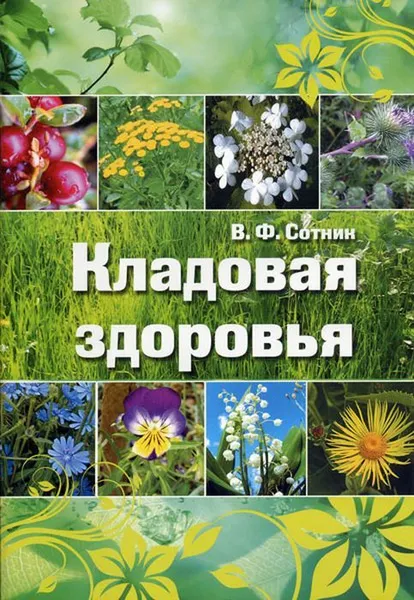 В. Ф. Сотник

Кладовая здоровья